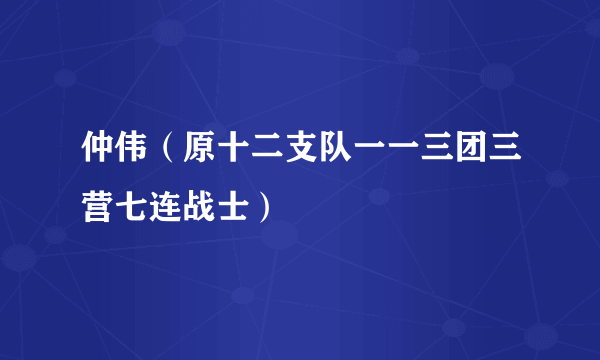 仲伟（原十二支队一一三团三营七连战士）